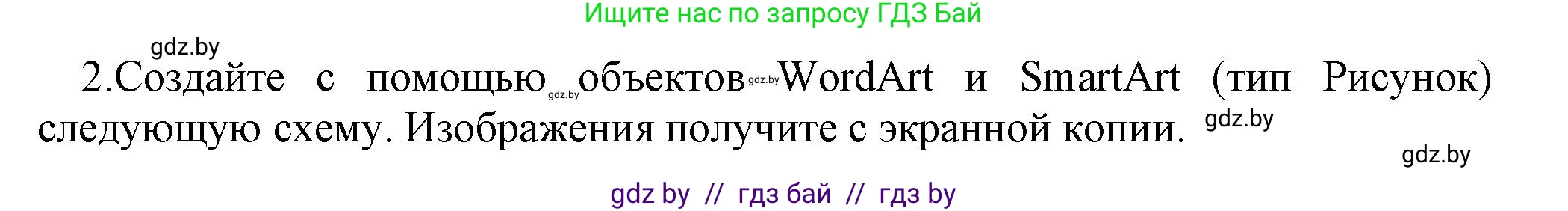 Ищите нас по запросу ГДЗ Бай

gdz.by

2.Создайте с помощью gdz.by объектов gdz.by WordArt и SmartArt (тип Рисунок) следующую схему. Изображения получите с экранной копии. gdz.by

gdz.by

gdz by // гдз бай // гдз by